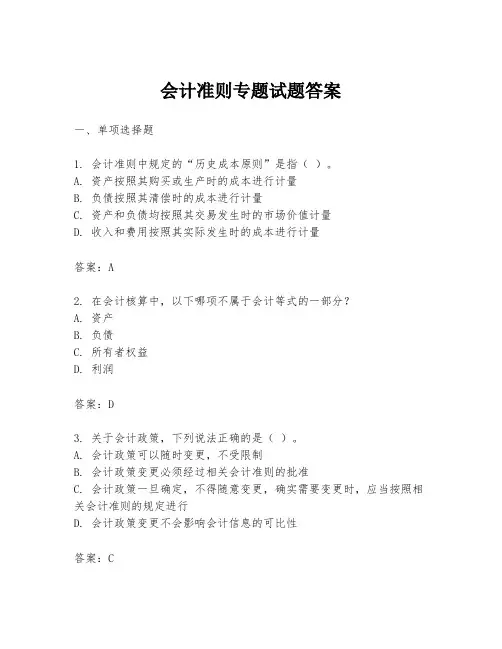 会计准则专题试题答案

一、单项选择题

1. 会计准则中规定的“历史成本原则”是指（ ）。
A. 资产按照其购买或生产时的成本进行计量
B. 负债按照其清偿时的成本进行计量
C. 资产和负债均按照其交易发生时的市场价值计量
D. 收入和费用按照其实际发生时的成本进行计量

答案：A

2. 在会计核算中，以下哪项不属于会计等式的一部分？
A. 资产
B. 负债
C. 所有者权益
D. 利润

答案：D

3. 关于会计政策，下列说法正确的是（ ）。
A. 会计政策可以随时变更，不受限制
B. 会计政策变更必须经过相关会计准则的批准
C. 会计政策一旦确定，不得随意变更，确实需要变更时，应当按照相关会计准则的规定进行
D. 会计政策变更不会影响会计信息的可比性

答案：C